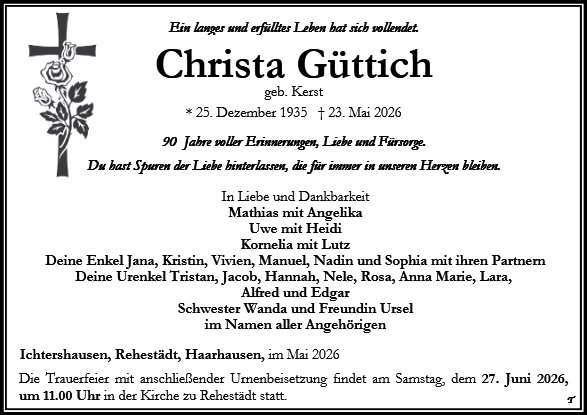 Ein langes und erfülltes Leben hat sich vollendet.

Christa Güttich

geb. Kerst

* 25. Dezember 1935 † 23. Mai 2026

90 Jahre voller Erinnerungen, Liebe und Fürsorge.

Du hast Spuren der Liebe hinterlassen, die für immer in unseren Herzen bleiben.

In Liebe und Dankbarkeit
Mathias mit Angelika
Uwe mit Heidi
Kornelia mit Lutz
Deine Enkel Jana, Kristin, Vivien, Manuel, Nadin und Sophia mit ihren Partnern
Deine Urenkel Tristan, Jacob, Hannah, Nele, Rosa, Anna Marie, Lara, Alfred und Edgar
Schwester Wanda und Freundin Ursel
im Namen aller Angehörigen

Ichtershausen, Rehestädt, Haarhausen, im Mai 2026

Die Trauerfeier mit anschließender Urnenbeisetzung findet am Samstag, dem 27. Juni 2026, um 11.00 Uhr in der Kirche zu Rehestädt statt.

T